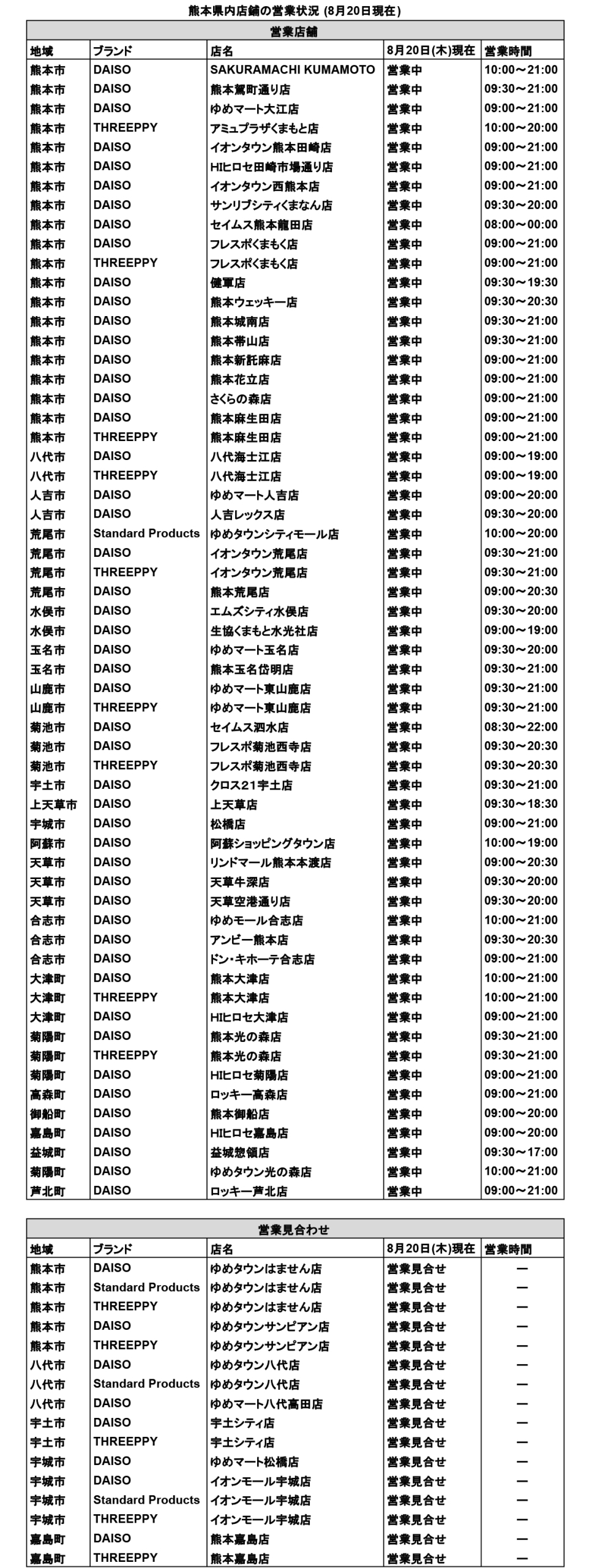 熊本県内店舗の営業状況 (8月20日現在)

営業店舗

| 地域 | ブランド | 店名 | 8月20日(木)現在 | 営業時間 |
|---|---|---|---|---|
| 熊本市 | DAISO | SAKURAMACHI KUMAMOTO | 営業中 | 10:00～21:00 |
| 熊本市 | DAISO | 熊本駕町通り店 | 営業中 | 09:30～21:00 |
| 熊本市 | DAISO | ゆめマート大江店 | 営業中 | 09:00～21:00 |
| 熊本市 | THREEPPY | アミュプラザくまもと店 | 営業中 | 10:00～20:00 |
| 熊本市 | DAISO | イオンタウン熊本田崎店 | 営業中 | 09:00～21:00 |
| 熊本市 | DAISO | HIヒロセ田崎市場通り店 | 営業中 | 09:00～21:00 |
| 熊本市 | DAISO | イオンタウン西熊本店 | 営業中 | 09:00～21:00 |
| 熊本市 | DAISO | サンリブシティくまなん店 | 営業中 | 09:30～20:00 |
| 熊本市 | DAISO | セイムス熊本龍田店 | 営業中 | 08:00～00:00 |
| 熊本市 | DAISO | フレスポくまもく店 | 営業中 | 09:00～21:00 |
| 熊本市 | THREEPPY | フレスポくまもく店 | 営業中 | 09:00～21:00 |
| 熊本市 | DAISO | 健軍店 | 営業中 | 09:30～19:30 |
| 熊本市 | DAISO | 熊本ウェッキー店 | 営業中 | 09:30～20:30 |
| 熊本市 | DAISO | 熊本城南店 | 営業中 | 09:30～21:00 |
| 熊本市 | DAISO | 熊本帯山店 | 営業中 | 09:30～21:00 |
| 熊本市 | DAISO | 熊本新託麻店 | 営業中 | 09:00～21:00 |
| 熊本市 | DAISO | 熊本花立店 | 営業中 | 09:00～21:00 |
| 熊本市 | DAISO | さくらの森店 | 営業中 | 09:00～21:00 |
| 熊本市 | DAISO | 熊本麻生田店 | 営業中 | 09:00～21:00 |
| 熊本市 | THREEPPY | 熊本麻生田店 | 営業中 | 09:00～21:00 |
| 八代市 | DAISO | 八代海士江店 | 営業中 | 09:00～19:00 |
| 八代市 | THREEPPY | 八代海士江店 | 営業中 | 09:00～19:00 |
| 人吉市 | DAISO | ゆめマート人吉店 | 営業中 | 09:00～20:00 |
| 人吉市 | DAISO | 人吉レックス店 | 営業中 | 09:30～20:00 |
| 荒尾市 | Standard Products | ゆめタウンシティモール店 | 営業中 | 10:00～20:00 |
| 荒尾市 | DAISO | イオンタウン荒尾店 | 営業中 | 09:30～21:00 |
| 荒尾市 | THREEPPY | イオンタウン荒尾店 | 営業中 | 09:30～21:00 |
| 荒尾市 | DAISO | 熊本荒尾店 | 営業中 | 09:00～20:30 |
| 水俣市 | DAISO | エムズシティ水俣店 | 営業中 | 09:30～20:00 |
| 水俣市 | DAISO | 生協くまもと水光社店 | 営業中 | 09:00～19:00 |
| 玉名市 | DAISO | ゆめマート玉名店 | 営業中 | 09:30～20:00 |
| 玉名市 | DAISO | 熊本玉名岱明店 | 営業中 | 09:30～21:00 |
| 山鹿市 | DAISO | ゆめマート東山鹿店 | 営業中 | 09:30～21:00 |
| 山鹿市 | THREEPPY | ゆめマート東山鹿店 | 営業中 | 09:30～21:00 |
| 菊池市 | DAISO | セイムス泗水店 | 営業中 | 08:30～22:00 |
| 菊池市 | DAISO | フレスポ菊池西寺店 | 営業中 | 09:30～20:30 |
| 菊池市 | THREEPPY | フレスポ菊池西寺店 | 営業中 | 09:30～20:30 |
| 宇土市 | DAISO | クロス21宇土店 | 営業中 | 09:30～21:00 |
| 上天草市 | DAISO | 上天草店 | 営業中 | 09:30～18:30 |
| 宇城市 | DAISO | 松橋店 | 営業中 | 09:00～21:00 |
| 阿蘇市 | DAISO | 阿蘇ショッピングタウン店 | 営業中 | 10:00～19:00 |
| 天草市 | DAISO | リンドマール熊本本渡店 | 営業中 | 09:00～20:30 |
| 天草市 | DAISO | 天草牛深店 | 営業中 | 09:30～20:00 |
| 天草市 | DAISO | 天草空港通り店 | 営業中 | 09:30～20:00 |
| 合志市 | DAISO | ゆめモール合志店 | 営業中 | 10:00～21:00 |
| 合志市 | DAISO | アンビー熊本店 | 営業中 | 09:30～20:30 |
| 合志市 | DAISO | ドン・キホーテ合志店 | 営業中 | 09:00～21:00 |
| 大津町 | DAISO | 熊本大津店 | 営業中 | 10:00～21:00 |
| 大津町 | THREEPPY | 熊本大津店 | 営業中 | 10:00～21:00 |
| 大津町 | DAISO | HIヒロセ大津店 | 営業中 | 09:00～21:00 |
| 菊陽町 | DAISO | 熊本光の森店 | 営業中 | 09:30～21:00 |
| 菊陽町 | THREEPPY | 熊本光の森店 | 営業中 | 09:30～21:00 |
| 菊陽町 | DAISO | HIヒロセ菊陽店 | 営業中 | 09:00～21:00 |
| 高森町 | DAISO | ロッキー高森店 | 営業中 | 09:00～21:00 |
| 御船町 | DAISO | 熊本御船店 | 営業中 | 09:00～20:00 |
| 嘉島町 | DAISO | HIヒロセ嘉島店 | 営業中 | 09:00～20:00 |
| 益城町 | DAISO | 益城惣領店 | 営業中 | 09:30～17:00 |
| 菊陽町 | DAISO | ゆめタウン光の森店 | 営業中 | 10:00～21:00 |
| 芦北町 | DAISO | ロッキー芦北店 | 営業中 | 09:00～21:00 |

営業見合わせ

| 地域 | ブランド | 店名 | 8月20日(木)現在 | 営業時間 |
|---|---|---|---|---|
| 熊本市 | DAISO | ゆめタウンはません店 | 営業見合せ | ー |
| 熊本市 | Standard Products | ゆめタウンはません店 | 営業見合せ | ー |
| 熊本市 | THREEPPY | ゆめタウンはません店 | 営業見合せ | ー |
| 熊本市 | DAISO | ゆめタウンサンピアン店 | 営業見合せ | ー |
| 熊本市 | THREEPPY | ゆめタウンサンピアン店 | 営業見合せ | ー |
| 八代市 | DAISO | ゆめタウン八代店 | 営業見合せ | ー |
| 八代市 | Standard Products | ゆめタウン八代店 | 営業見合せ | ー |
| 八代市 | DAISO | ゆめマート八代高田店 | 営業見合せ | ー |
| 宇土市 | DAISO | 宇土シティ店 | 営業見合せ | ー |
| 宇土市 | THREEPPY | 宇土シティ店 | 営業見合せ | ー |
| 宇城市 | DAISO | ゆめマート松橋店 | 営業見合せ | ー |
| 宇城市 | DAISO | イオンモール宇城店 | 営業見合せ | ー |
| 宇城市 | Standard Products | イオンモール宇城店 | 営業見合せ | ー |
| 宇城市 | THREEPPY | イオンモール宇城店 | 営業見合せ | ー |
| 嘉島町 | DAISO | 熊本嘉島店 | 営業見合せ | ー |
| 嘉島町 | THREEPPY | 熊本嘉島店 | 営業見合せ | ー |